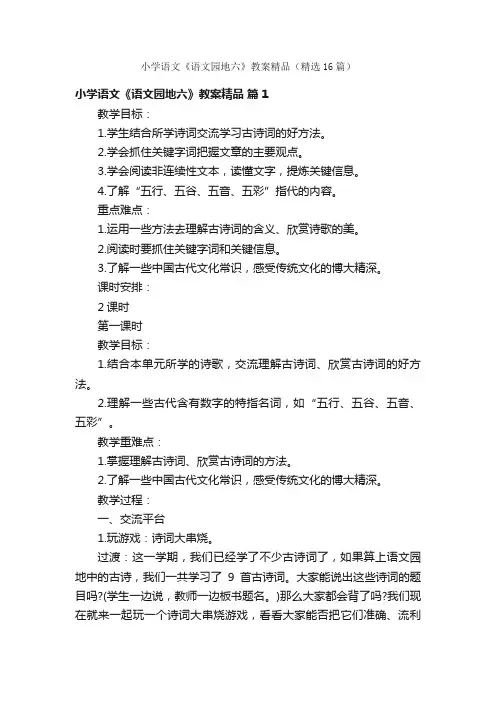 小学语文《语文园地六》教案精品（精选16篇）

小学语文《语文园地六》教案精品 篇1

教学目标：

1.学生结合所学诗词交流学习古诗词的好方法。

2.学会抓住关键字词把握文章的主要观点。

3.学会阅读非连续性文本，读懂文字，提炼关键信息。

4.了解“五行、五谷、五音、五彩”指代的内容。

重点难点：

1.运用一些方法去理解古诗词的含义、欣赏诗歌的美。

2.阅读时要抓住关键字词和关键信息。

3.了解一些中国古代文化常识，感受传统文化的博大精深。

课时安排：

2课时

第一课时

教学目标：

1.结合本单元所学的诗歌，交流理解古诗词、欣赏古诗词的好方法。

2.理解一些古代含有数字的特指名词，如“五行、五谷、五音、五彩”。

教学重难点：

1.掌握理解古诗词、欣赏古诗词的方法。

2.了解一些中国古代文化常识，感受传统文化的博大精深。

教学过程：

一、交流平台

1.玩游戏：诗词大串烧。

过渡：这一学期，我们已经学了不少古诗词了，如果算上语文园地中的古诗，我们一共学习了 9 首古诗词。大家能说出这些诗词的题目吗?(学生一边说，教师一边板书题名。)那么大家都会背了吗?我们现在就来一起玩一个诗词大串烧游戏，看看大家能否把它们准确、流利